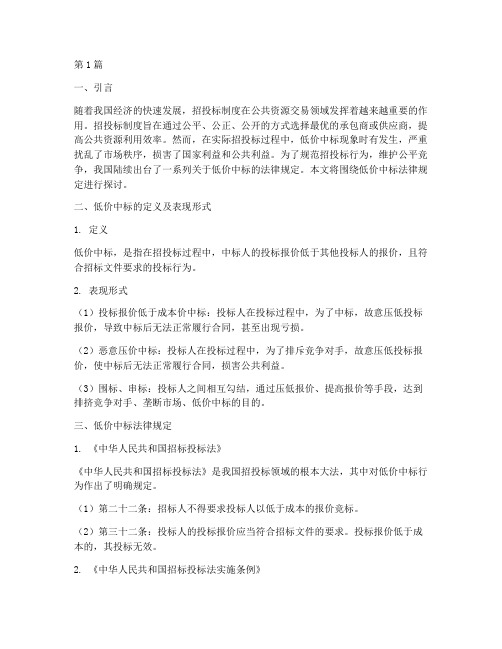 第1篇

一、引言

随着我国经济的快速发展，招投标制度在公共资源交易领域发挥着越来越重要的作用。招投标制度旨在通过公平、公正、公开的方式选择最优的承包商或供应商，提高公共资源利用效率。然而，在实际招投标过程中，低价中标现象时有发生，严重扰乱了市场秩序，损害了国家利益和公共利益。为了规范招投标行为，维护公平竞争，我国陆续出台了一系列关于低价中标的法律规定。本文将围绕低价中标法律规定进行探讨。

二、低价中标的定义及表现形式

1. 定义

低价中标，是指在招投标过程中，中标人的投标报价低于其他投标人的报价，且符合招标文件要求的投标行为。

2. 表现形式

（1）投标报价低于成本价中标：投标人在投标过程中，为了中标，故意压低投标报价，导致中标后无法正常履行合同，甚至出现亏损。

（2）恶意压价中标：投标人在投标过程中，为了排斥竞争对手，故意压低投标报价，使中标后无法正常履行合同，损害公共利益。

（3）围标、串标：投标人之间相互勾结，通过压低报价、提高报价等手段，达到排挤竞争对手、垄断市场、低价中标的目的。

三、低价中标法律规定

1. 《中华人民共和国招标投标法》

《中华人民共和国招标投标法》是我国招投标领域的根本大法，其中对低价中标行为作出了明确规定。

（1）第二十二条：招标人不得要求投标人以低于成本的报价竞标。

（2）第三十二条：投标人的投标报价应当符合招标文件的要求。投标报价低于成本的，其投标无效。

2. 《中华人民共和国招标投标法实施条例》